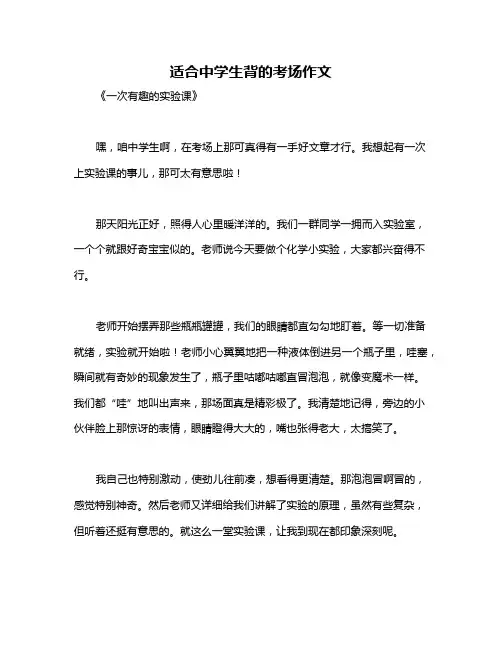 适合中学生背的考场作文

《一次有趣的实验课》

嘿，咱中学生啊，在考场上那可真得有一手好文章才行。我想起有一次上实验课的事儿，那可太有意思啦！

那天阳光正好，照得人心里暖洋洋的。我们一群同学一拥而入实验室，一个个就跟好奇宝宝似的。老师说今天要做个化学小实验，大家都兴奋得不行。

老师开始摆弄那些瓶瓶罐罐，我们的眼睛都直勾勾地盯着。等一切准备就绪，实验就开始啦！老师小心翼翼地把一种液体倒进另一个瓶子里，哇塞，瞬间就有奇妙的现象发生了，瓶子里咕嘟咕嘟直冒泡泡，就像变魔术一样。我们都“哇”地叫出声来，那场面真是精彩极了。我清楚地记得，旁边的小伙伴脸上那惊讶的表情，眼睛瞪得大大的，嘴也张得老大，太搞笑了。

我自己也特别激动，使劲儿往前凑，想看得更清楚。那泡泡冒啊冒的，感觉特别神奇。然后老师又详细给我们讲解了实验的原理，虽然有些复杂，但听着还挺有意思的。就这么一堂实验课，让我到现在都印象深刻呢。